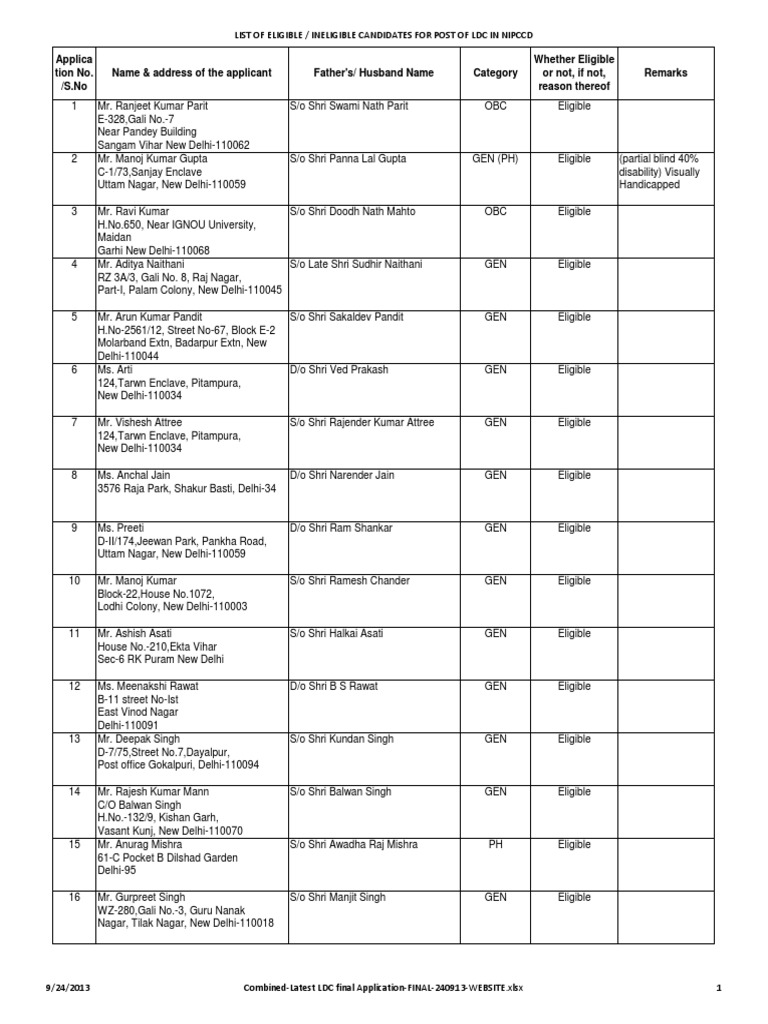 LIST OF ELIGIBLE / INELIGIBLE CANDIDATES FOR POST OF LDC IN NIPCCD

| Application No. /S.No | Name & address of the applicant | Father's/ Husband Name | Category | Whether Eligible or not, if not, reason thereof | Remarks |
|---|---|---|---|---|---|
| 1 | Mr. Ranjeet Kumar Parit E-328,Gali No.-7 Near Pandey Building Sangam Vihar New Delhi-110062 | S/o Shri Swami Nath Parit | OBC | Eligible | |
| 2 | Mr. Manoj Kumar Gupta C-1/73,Sanjay Enclave Uttam Nagar, New Delhi-110059 | S/o Shri Panna Lal Gupta | GEN (PH) | Eligible | (partial blind 40% disability) Visually Handicapped |
| 3 | Mr. Ravi Kumar H.No.650, Near IGNOU University, Maidan Garhi New Delhi-110068 | S/o Shri Doodh Nath Mahto | OBC | Eligible | |
| 4 | Mr. Aditya Naithani RZ 3A/3, Gali No. 8, Raj Nagar, Part-I, Palam Colony, New Delhi-110045 | S/o Late Shri Sudhir Naithani | GEN | Eligible | |
| 5 | Mr. Arun Kumar Pandit H.No-2561/12, Street No-67, Block E-2 Molarband Extn, Badarpur Extn, New Delhi-110044 | S/o Shri Sakaldev Pandit | GEN | Eligible | |
| 6 | Ms. Arti 124,Tarwn Enclave, Pitampura, New Delhi-110034 | D/o Shri Ved Prakash | GEN | Eligible | |
| 7 | Mr. Vishesh Attree 124,Tarwn Enclave, Pitampura, New Delhi-110034 | S/o Shri Rajender Kumar Attree | GEN | Eligible | |
| 8 | Ms. Anchal Jain 3576 Raja Park, Shakur Basti, Delhi-34 | D/o Shri Narender Jain | GEN | Eligible | |
| 9 | Ms. Preeti D-II/174,Jeewan Park, Pankha Road, Uttam Nagar, New Delhi-110059 | D/o Shri Ram Shankar | GEN | Eligible | |
| 10 | Mr. Manoj Kumar Block-22,House No.1072, Lodhi Colony, New Delhi-110003 | S/o Shri Ramesh Chander | GEN | Eligible | |
| 11 | Mr. Ashish Asati House No.-210,Ekta Vihar Sec-6 RK Puram New Delhi | S/o Shri Halkai Asati | GEN | Eligible | |
| 12 | Ms. Meenakshi Rawat B-11 street No-Ist East Vinod Nagar Delhi-110091 | D/o Shri B S Rawat | GEN | Eligible | |
| 13 | Mr. Deepak Singh D-7/75,Street No.7,Dayalpur, Post office Gokalpuri, Delhi-110094 | S/o Shri Kundan Singh | GEN | Eligible | |
| 14 | Mr. Rajesh Kumar Mann C/O Balwan Singh H.No.-132/9, Kishan Garh, Vasant Kunj, New Delhi-110070 | S/o Shri Balwan Singh | GEN | Eligible | |
| 15 | Mr. Anurag Mishra 61-C Pocket B Dilshad Garden Delhi-95 | S/o Shri Awadha Raj Mishra | PH | Eligible | |
| 16 | Mr. Gurpreet Singh WZ-280,Gali No.-3, Guru Nanak Nagar, Tilak Nagar, New Delhi-110018 | S/o Shri Manjit Singh | GEN | Eligible | |

9/24/2013 Combined-Latest LDC final Application-FINAL-240913-WEBSITE.xlsx 1